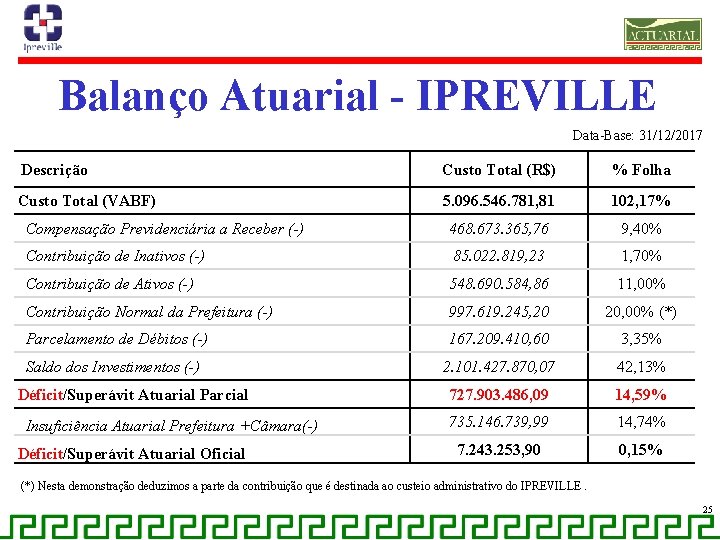 Ipreville

ACTUARIAL

Balanço Atuarial - IPREVILLE

Data-Base: 31/12/2017

| Descrição | Custo Total (R$) | % Folha |
|---|---|---|
| Custo Total (VABF) | 5.096.546.781,81 | 102,17% |
| Compensação Previdenciária a Receber (-) | 468.673.365,76 | 9,40% |
| Contribuição de Inativos (-) | 85.022.819,23 | 1,70% |
| Contribuição de Ativos (-) | 548.690.584,86 | 11,00% |
| Contribuição Normal da Prefeitura (-) | 997.619.245,20 | 20,00% (*) |
| Parcelamento de Débitos (-) | 167.209.410,60 | 3,35% |
| Saldo dos Investimentos (-) | 2.101.427.870,07 | 42,13% |
| Déficit/Superávit Atuarial Parcial | 727.903.486,09 | 14,59% |
| Insuficiência Atuarial Prefeitura +Câmara(-) | 735.146.739,99 | 14,74% |
| Déficit/Superávit Atuarial Oficial | 7.243.253,90 | 0,15% |

(*) Nesta demonstração deduzimos a parte da contribuição que é destinada ao custeio administrativo do IPREVILLE .

25